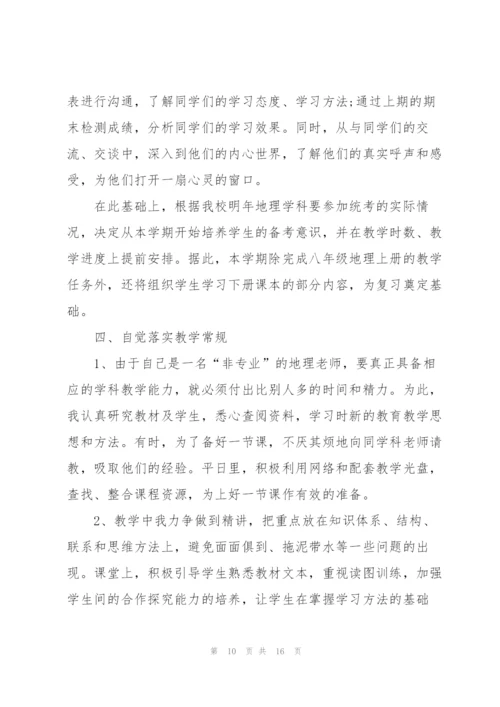 表进行沟通，了解同学们的学习态度、学习方法;通过上期的期末检测成绩，分析同学们的学习效果。同时，从与同学们的交流、交谈中，深入到他们的内心世界，了解他们的真实呼声和感受，为他们打开一扇心灵的窗口。

在此基础上，根据我校明年地理学科要参加统考的实际情况，决定从本学期开始培养学生的备考意识，并在教学时数、教学进度上提前安排。据此，本学期除完成八年级地理上册的教学任务外，还将组织学生学习下册课本的部分内容，为复习奠定基础。

四、自觉落实教学常规

1、由于自己是一名“非专业”的地理老师，要真正具备相应的学科教学能力，就必须付出比别人多的时间和精力。为此，我认真研究教材及学生，悉心查阅资料，学习时新的教育教学思想和方法。有时，为了备好一节课，不厌其烦地向同学科老师请教，吸取他们的经验。平日里，积极利用网络和配套教学光盘，查找、整合课程资源，为上好一节课作有效的准备。

2、教学中我力争做到精讲，把重点放在知识体系、结构、联系和思维方法上，避免面面俱到、拖泥带水等一些问题的出现。课堂上，积极引导学生熟悉教材文本，重视读图训练，加强学生间的合作探究能力的培养，让学生在掌握学习方法的基础

第 10 页 共 16 页